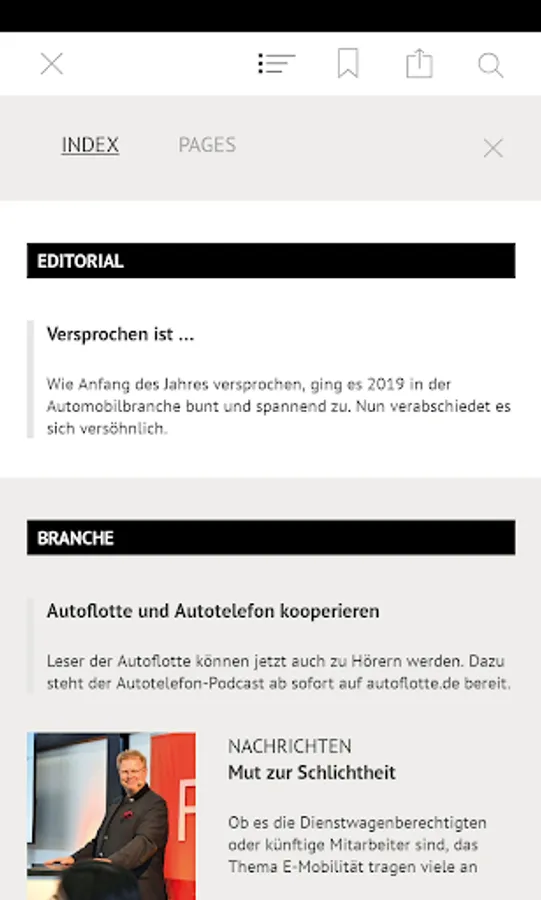 INDEX PAGES

EDITORIAL

Versprochen ist ...

Wie Anfang des Jahres versprochen, ging es 2019 in der Automobilbranche bunt und spannend zu. Nun verabschiedet es sich versöhnlich.

BRANCHE

Autoflotte und Autotelefon kooperieren

Leser der Autoflotte können jetzt auch zu Hörern werden. Dazu steht der Autotelefon-Podcast ab sofort auf autoflotte.de bereit.

NACHRICHTEN
Mut zur Schlichtheit

Ob es die Dienstwagenberechtigten oder künftige Mitarbeiter sind, das Thema E-Mobilität tragen viele an